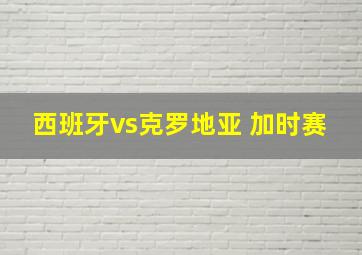 西班牙vs克罗地亚 加时赛